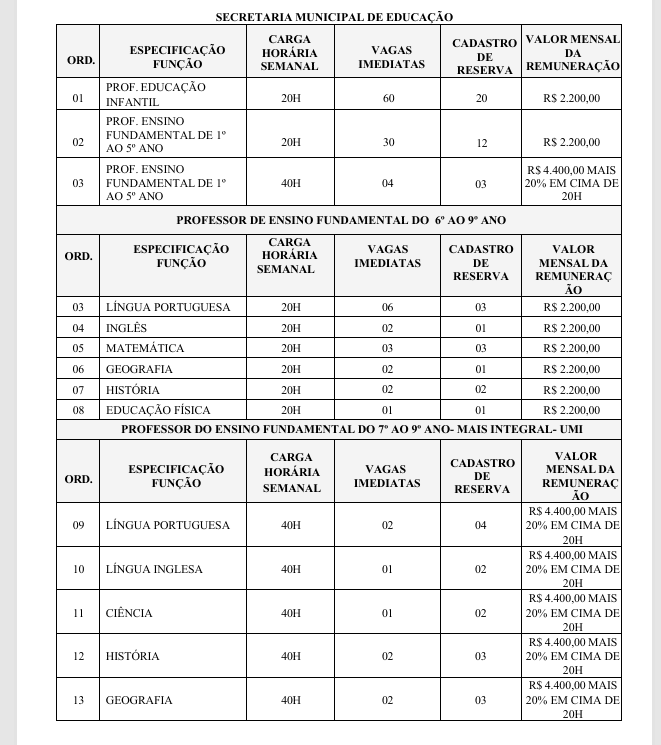 SECRETARIA MUNICIPAL DE EDUCAÇÃO

| ORD. | ESPECIFICAÇÃO FUNÇÃO | CARGA HORÁRIA SEMANAL | VAGAS IMEDIATAS | CADASTRO DE RESERVA | VALOR MENSAL DA REMUNERAÇÃO |
|---|---|---|---|---|---|
| 01 | PROF. EDUCAÇÃO INFANTIL | 20H | 60 | 20 | R$ 2.200,00 |
| 02 | PROF. ENSINO FUNDAMENTAL DE 1º AO 5º ANO | 20H | 30 | 12 | R$ 2.200,00 |
| 03 | PROF. ENSINO FUNDAMENTAL DE 1º AO 5º ANO | 40H | 04 | 03 | R$ 4.400,00 MAIS 20% EM CIMA DE 20H |

PROFESSOR DE ENSINO FUNDAMENTAL DO 6º AO 9º ANO

| ORD. | ESPECIFICAÇÃO FUNÇÃO | CARGA HORÁRIA SEMANAL | VAGAS IMEDIATAS | CADASTRO DE RESERVA | VALOR MENSAL DA REMUNERAÇÃO |
|---|---|---|---|---|---|
| 03 | LÍNGUA PORTUGUESA | 20H | 06 | 03 | R$ 2.200,00 |
| 04 | INGLÊS | 20H | 02 | 01 | R$ 2.200,00 |
| 05 | MATEMÁTICA | 20H | 03 | 03 | R$ 2.200,00 |
| 06 | GEOGRAFIA | 20H | 02 | 01 | R$ 2.200,00 |
| 07 | HISTÓRIA | 20H | 02 | 02 | R$ 2.200,00 |
| 08 | EDUCAÇÃO FÍSICA | 20H | 01 | 01 | R$ 2.200,00 |

PROFESSOR DO ENSINO FUNDAMENTAL DO 7º AO 9º ANO- MAIS INTEGRAL- UMI

| ORD. | ESPECIFICAÇÃO FUNÇÃO | CARGA HORÁRIA SEMANAL | VAGAS IMEDIATAS | CADASTRO DE RESERVA | VALOR MENSAL DA REMUNERAÇÃO |
|---|---|---|---|---|---|
| 09 | LÍNGUA PORTUGUESA | 40H | 02 | 04 | R$ 4.400,00 MAIS 20% EM CIMA DE 20H |
| 10 | LÍNGUA INGLESA | 40H | 01 | 02 | R$ 4.400,00 MAIS 20% EM CIMA DE 20H |
| 11 | CIÊNCIA | 40H | 01 | 02 | R$ 4.400,00 MAIS 20% EM CIMA DE 20H |
| 12 | HISTÓRIA | 40H | 02 | 03 | R$ 4.400,00 MAIS 20% EM CIMA DE 20H |
| 13 | GEOGRAFIA | 40H | 02 | 03 | R$ 4.400,00 MAIS 20% EM CIMA DE 20H |